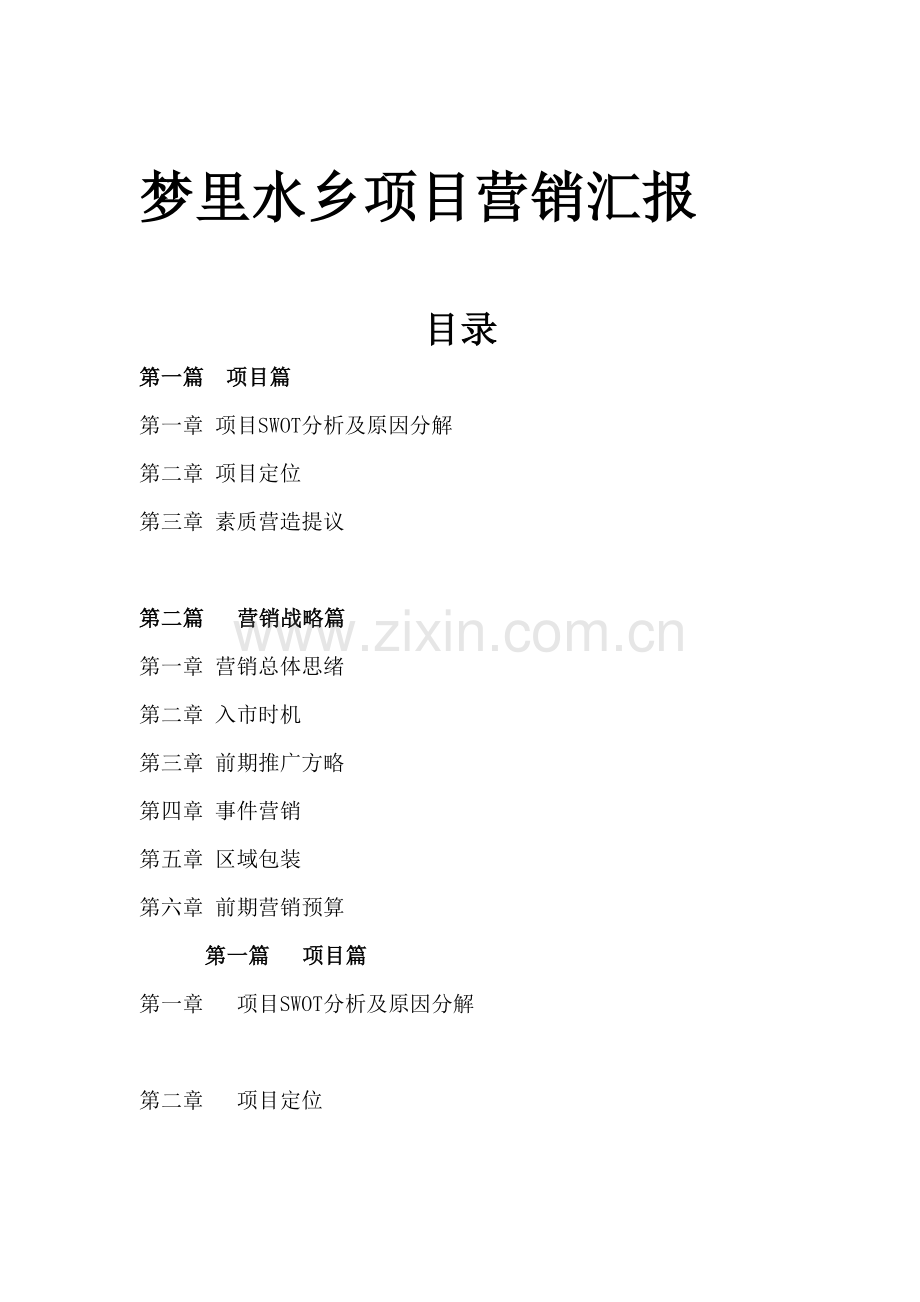 梦里水乡项目营销汇报

目录

第一篇　项目篇

第一章 项目SWOT分析及原因分解

第二章 项目定位

第三章 素质营造提议

第二篇　营销战略篇

www.zixin.com.cn

第一章 营销总体思绪

第二章 入市时机

第三章 前期推广方略

第四章 事件营销

第五章 区域包装

第六章 前期营销预算

第一篇　项目篇

第一章　项目SWOT分析及原因分解

第二章　项目定位